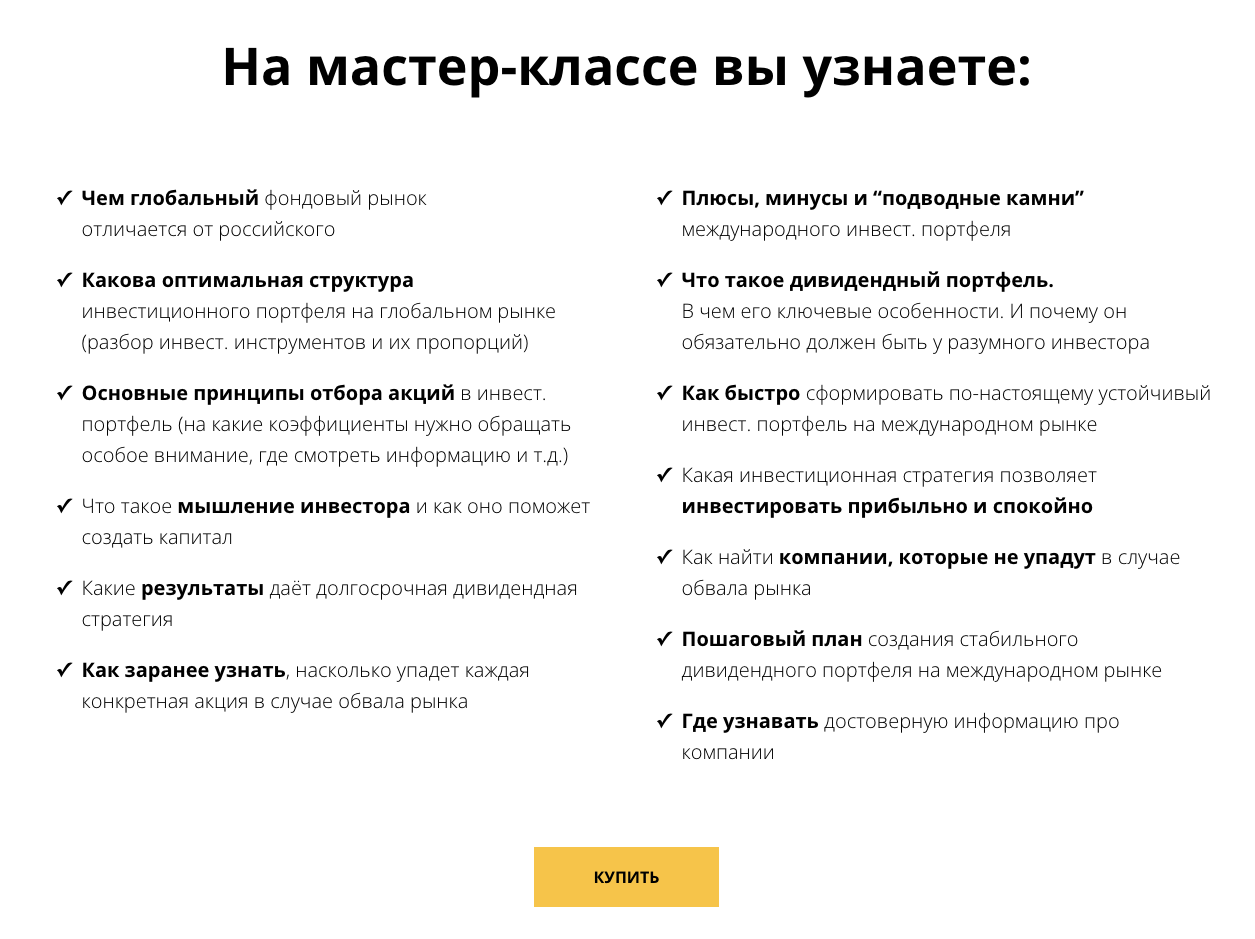 На мастер-классе вы узнаете:

✓ Чем глобальный фондовый рынок отличается от российского

✓ Какова оптимальная структура инвестиционного портфеля на глобальном рынке (разбор инвест. инструментов и их пропорций)

✓ Основные принципы отбора акций в инвест. портфель (на какие коэффициенты нужно обращать особое внимание, где смотреть информацию и т.д.)

✓ Что такое мышление инвестора и как оно поможет создать капитал

✓ Какие результаты даёт долгосрочная дивидендная стратегия

✓ Как заранее узнать, насколько упадет каждая конкретная акция в случае обвала рынка

✓ Плюсы, минусы и “подводные камни” международного инвест. портфеля

✓ Что такое дивидендный портфель. В чем его ключевые особенности. И почему он обязательно должен быть у разумного инвестора

✓ Как быстро сформировать по-настоящему устойчивый инвест. портфель на международном рынке

✓ Какая инвестиционная стратегия позволяет инвестировать прибыльно и спокойно

✓ Как найти компании, которые не упадут в случае обвала рынка

✓ Пошаговый план создания стабильного дивидендного портфеля на международном рынке

✓ Где узнавать достоверную информацию про компании

КУПИТЬ